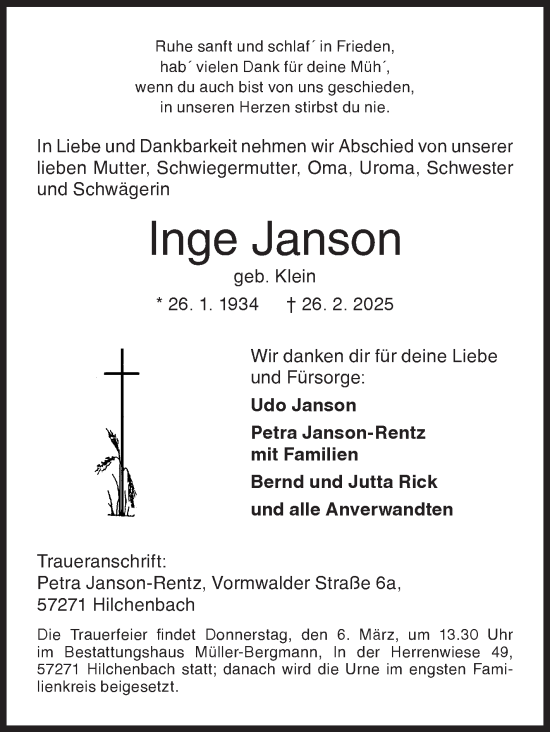 Ruhe sanft und schlaf´ in Frieden,
hab´ vielen Dank für deine Müh´,
wenn du auch bist von uns geschieden,
in unseren Herzen stirbst du nie.

In Liebe und Dankbarkeit nehmen wir Abschied von unserer lieben Mutter, Schwiegermutter, Oma, Uroma, Schwester und Schwägerin

Inge Janson
geb. Klein
* 26. 1. 1934 † 26. 2. 2025

Wir danken dir für deine Liebe und Fürsorge:
Udo Janson
Petra Janson-Rentz mit Familien
Bernd und Jutta Rick
und alle Anverwandten

Traueranschrift:
Petra Janson-Rentz, Vormwalder Straße 6a,
57271 Hilchenbach

Die Trauerfeier findet Donnerstag, den 6. März, um 13.30 Uhr im Bestattungshaus Müller-Bergmann, In der Herrenwiese 49, 57271 Hilchenbach statt; danach wird die Urne im engsten Familienkreis beigesetzt.